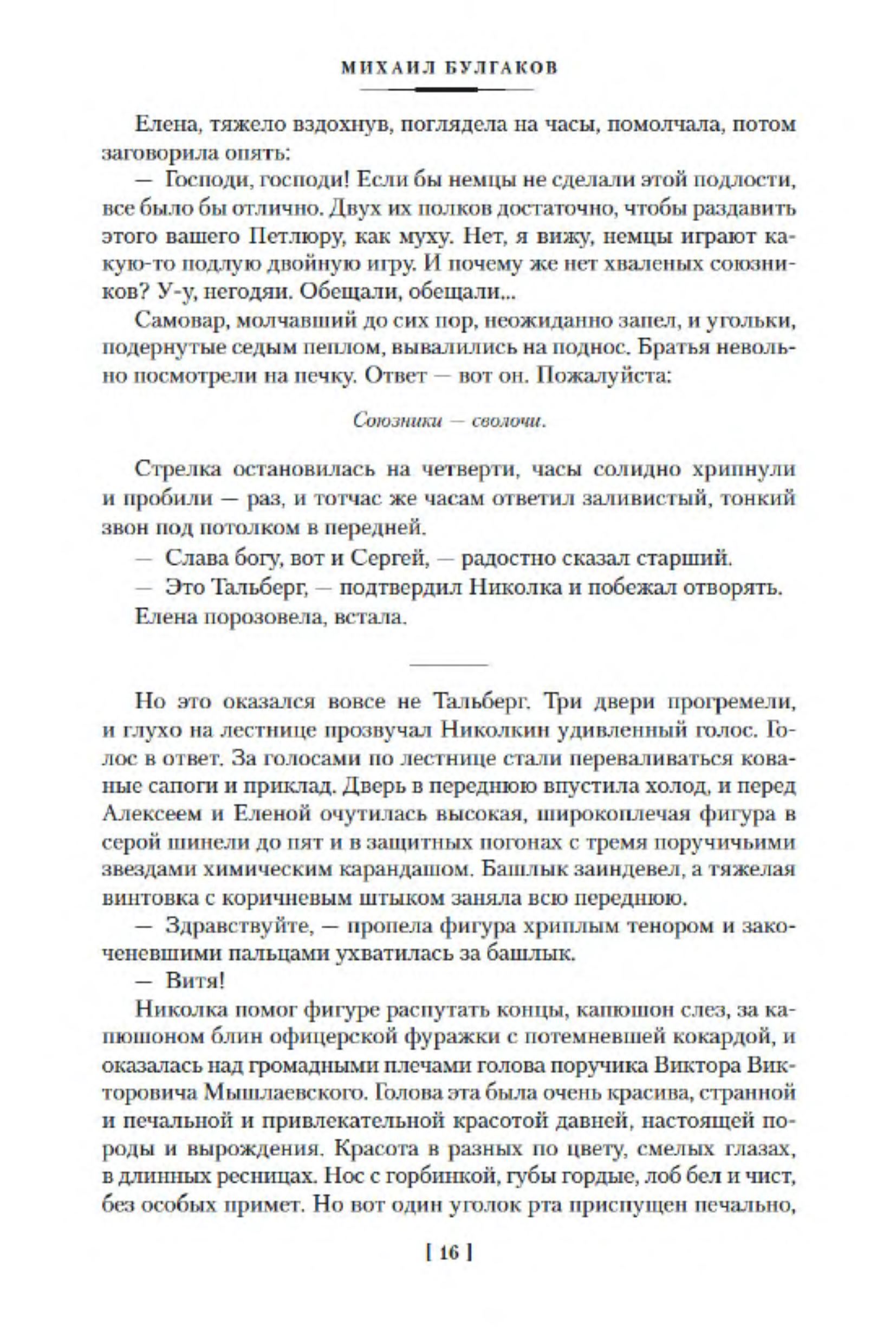 МИХАИЛ БУЛГАКОВ

Елена, тяжело вздохнув, поглядела на часы, помолчала, потом заговорила опять:

— Господи, господи! Если бы немцы не сделали этой подлости, все было бы отлично. Двух их полков достаточно, чтобы раздавить этого вашего Петлюру, как муху. Нет, я вижу, немцы играют какую-то подлую двойную игру. И почему же нет хваленых союзников? У-у, негодяи. Обещали, обещали...

Самовар, молчавший до сих пор, неожиданно запел, и угольки, подернутые седым пеплом, вывалились на поднос. Братья невольно посмотрели на печку. Ответ — вот он. Пожалуйста:

Союзники — сволочи.

Стрелка остановилась на четверти, часы солидно хрипнули и пробили — раз, и тотчас же часам ответил заливистый, тонкий звон под потолком в передней.

— Слава богу, вот и Сергей, — радостно сказал старший.

— Это Тальберг, — подтвердил Николка и побежал отворять.

Елена порозовела, встала.

Но это оказался вовсе не Тальберг. Три двери прогремели, и глухо на лестнице прозвучал Николкин удивленный голос. Голос в ответ. За голосами по лестнице стали переваливаться кованые сапоги и приклад. Дверь в переднюю впустила холод, и перед Алексеем и Еленой очутилась высокая, широкоплечая фигура в серой шинели до пят и в защитных погонах с тремя поручичьими звездами химическим карандашом. Башлык заиндевел, а тяжелая винтовка с коричневым штыком заняла всю переднюю.

— Здравствуйте, — пропела фигура хриплым тенором и закоченевшими пальцами ухватилась за башлык.

— Витя!

Николка помог фигуре распутать концы, капюшон слез, за капюшоном блин офицерской фуражки с потемневшей кокардой, и оказалась над громадными плечами голова поручика Виктора Викторовича Мышлаевского. Голова эта была очень красива, странной и печальной и привлекательной красотой давней, настоящей породы и вырождения. Красота в разных по цвету, смелых глазах, в длинных ресницах. Нос с горбинкой, губы гордые, лоб бел и чист, без особых примет. Но вот один уголок рта приспущен печально,

[ 16 ]